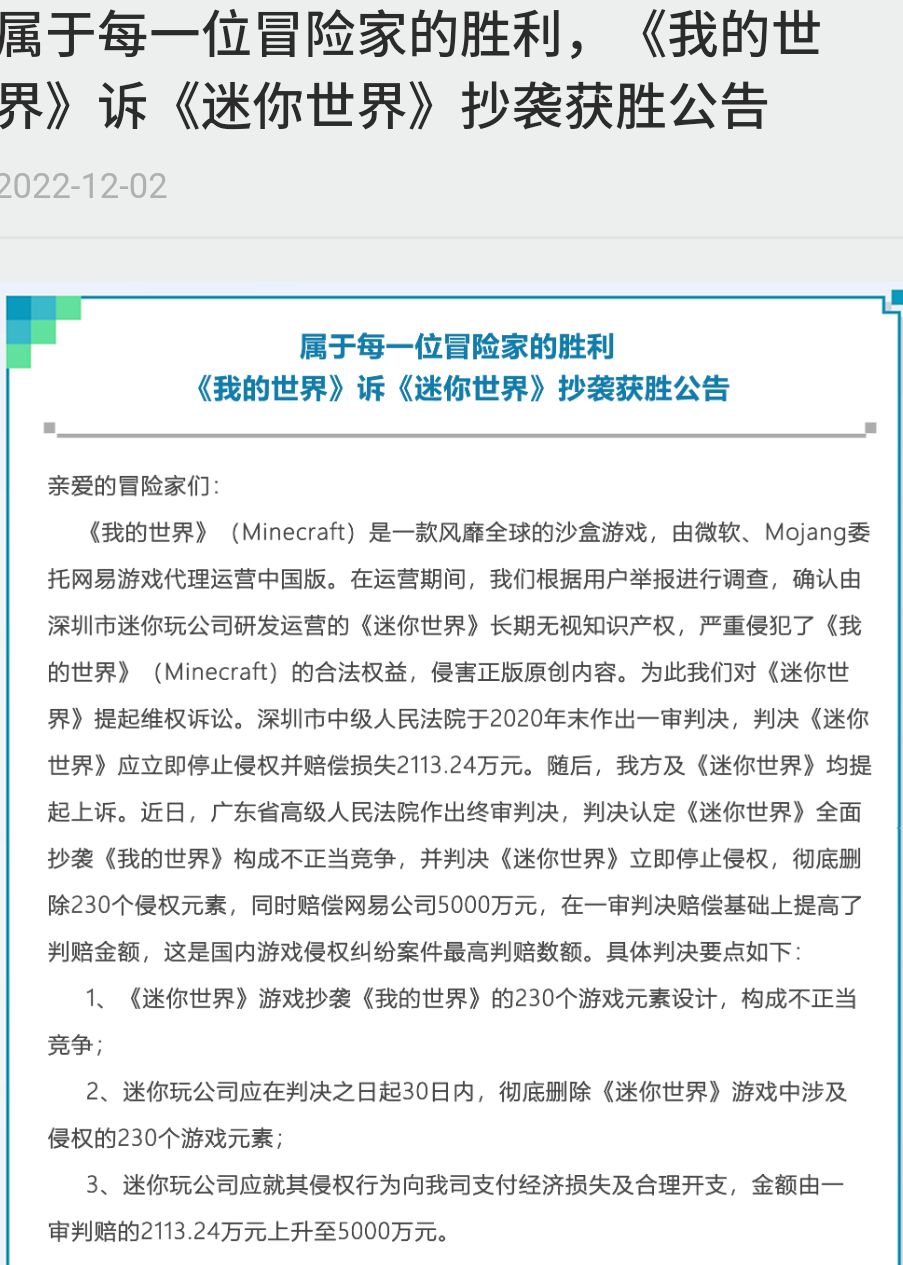 属于每一位冒险家的胜利，《我的世界》诉《迷你世界》抄袭获胜公告

2022-12-02

属于每一位冒险家的胜利
《我的世界》诉《迷你世界》抄袭获胜公告

亲爱的冒险家们：

《我的世界》（Minecraft）是一款风靡全球的沙盒游戏，由微软、Mojang委托网易游戏代理运营中国版。在运营期间，我们根据用户举报进行调查，确认由深圳市迷你玩公司研发运营的《迷你世界》长期无视知识产权，严重侵犯了《我的世界》（Minecraft）的合法权益，侵害正版原创内容。为此我们对《迷你世界》提起维权诉讼。深圳市中级人民法院于2020年末作出一审判决，判决《迷你世界》应立即停止侵权并赔偿损失2113.24万元。随后，我方及《迷你世界》均提起上诉。近日，广东省高级人民法院作出终审判决，判决认定《迷你世界》全面抄袭《我的世界》构成不正当竞争，并判决《迷你世界》立即停止侵权，彻底删除230个侵权元素，同时赔偿网易公司5000万元，在一审判决赔偿基础上提高了判赔金额，这是国内游戏侵权纠纷案件最高判赔数额。具体判决要点如下：

1、《迷你世界》游戏抄袭《我的世界》的230个游戏元素设计，构成不正当竞争；

2、迷你玩公司应在判决之日起30日内，彻底删除《迷你世界》游戏中涉及侵权的230个游戏元素；

3、迷你玩公司应就其侵权行为向我司支付经济损失及合理开支，金额由一审判赔的2113.24万元上升至5000万元。